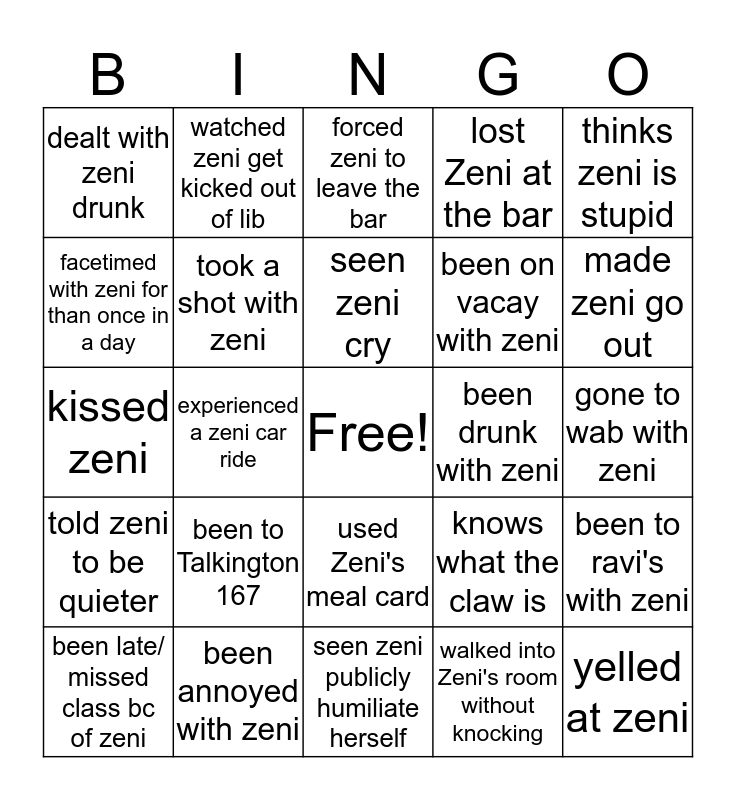 | B | I | N | G | O |
|---|---|---|---|---|
| dealt with zeni drunk | watched zeni get kicked out of lib | forced zeni to leave the bar | lost Zeni at the bar | thinks zeni is stupid |
| facetimed with zeni for than once in a day | took a shot with zeni | seen zeni cry | been on vacay with zeni | made zeni go out |
| kissed zeni | experienced a zeni car ride | Free! | been drunk with zeni | gone to wab with zeni |
| told zeni to be quieter | been to Talkington 167 | used Zeni's meal card | knows what the claw is | been to ravi's with zeni |
| been late/ missed class bc of zeni | been annoyed with zeni | seen zeni publicly humiliate herself | walked into Zeni's room without knocking | yelled at zeni |